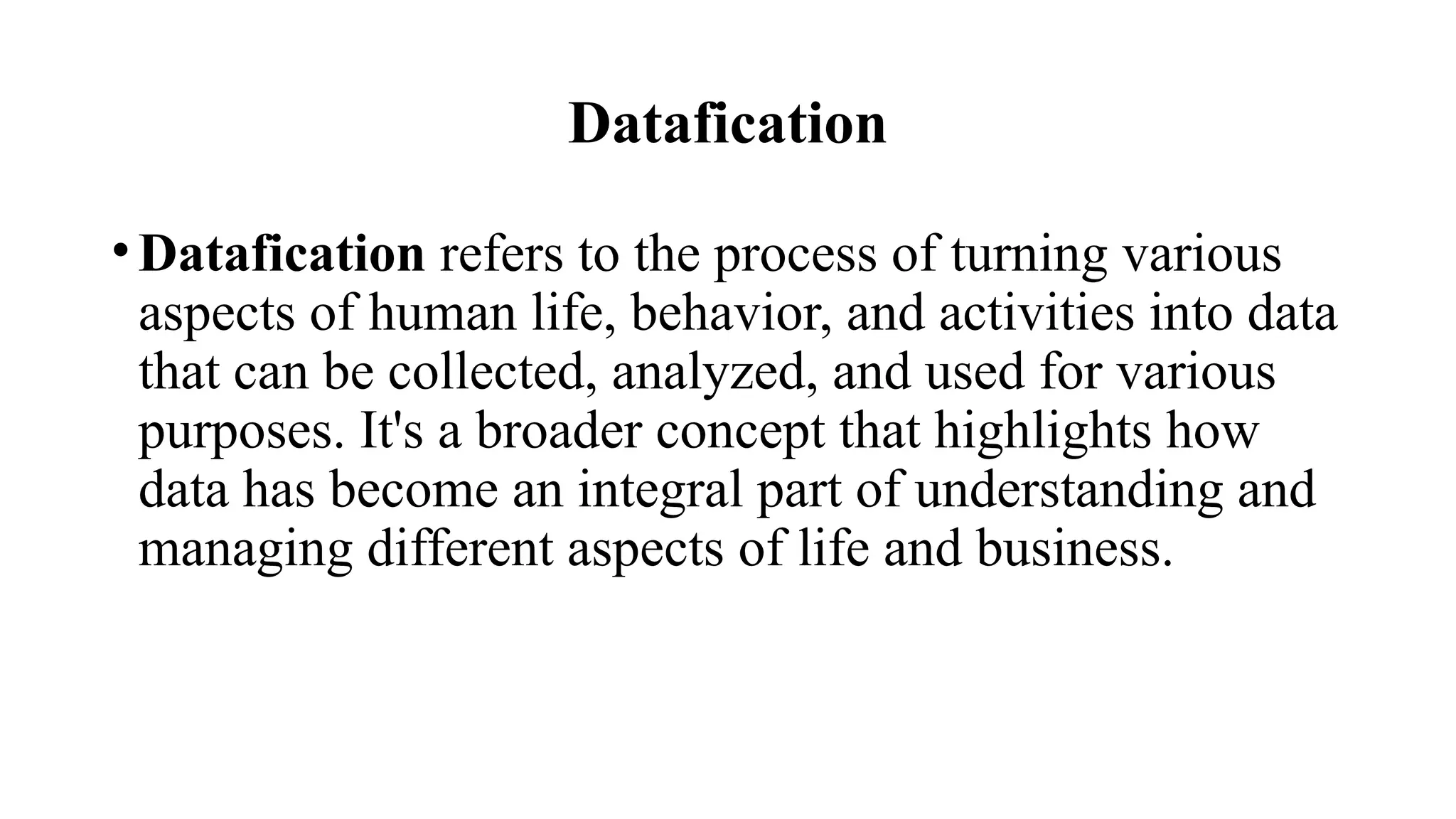 Datafication

• Datafication refers to the process of turning various aspects of human life, behavior, and activities into data that can be collected, analyzed, and used for various purposes. It's a broader concept that highlights how data has become an integral part of understanding and managing different aspects of life and business.